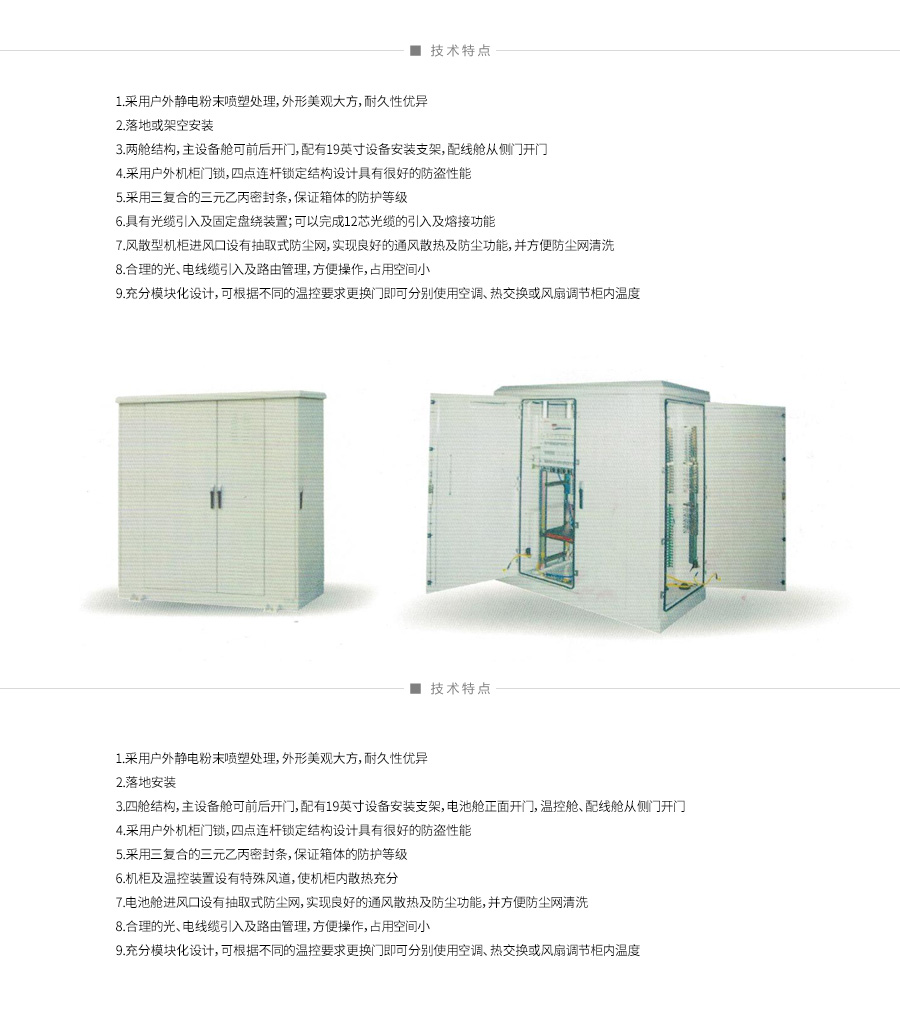 ■ 技术特点

1.采用户外静电粉末喷塑处理，外形美观大方，耐久性优异
2.落地或架空安装
3.两舱结构，主设备舱可前后开门，配有19英寸设备安装支架，配线舱从侧门开门
4.采用户外机柜门锁，四点连杆锁定结构设计具有很好的防盗性能
5.采用三复合的三元乙丙密封条，保证箱体的防护等级
6.具有光缆引入及固定盘绕装置；可以完成12芯光缆的引入及熔接功能
7.风散型机柜进风口设有抽取式防尘网，实现良好的通风散热及防尘功能，并方便防尘网清洗
8.合理的光、电线缆引入及路由管理，方便操作，占用空间小
9.充分模块化设计，可根据不同的温控要求更换门即可分别使用空调、热交换或风扇调节柜内温度

■ 技术特点

1.采用户外静电粉末喷塑处理，外形美观大方，耐久性优异
2.落地安装
3.四舱结构，主设备舱可前后开门，配有19英寸设备安装支架，电池舱正面开门，温控舱、配线舱从侧门开门
4.采用户外机柜门锁，四点连杆锁定结构设计具有很好的防盗性能
5.采用三复合的三元乙丙密封条，保证箱体的防护等级
6.机柜及温控装置设有特殊风道，使机柜内散热充分
7.电池舱进风口设有抽取式防尘网，实现良好的通风散热及防尘功能，并方便防尘网清洗
8.合理的光、电线缆引入及路由管理，方便操作，占用空间小
9.充分模块化设计，可根据不同的温控要求更换门即可分别使用空调、热交换或风扇调节柜内温度